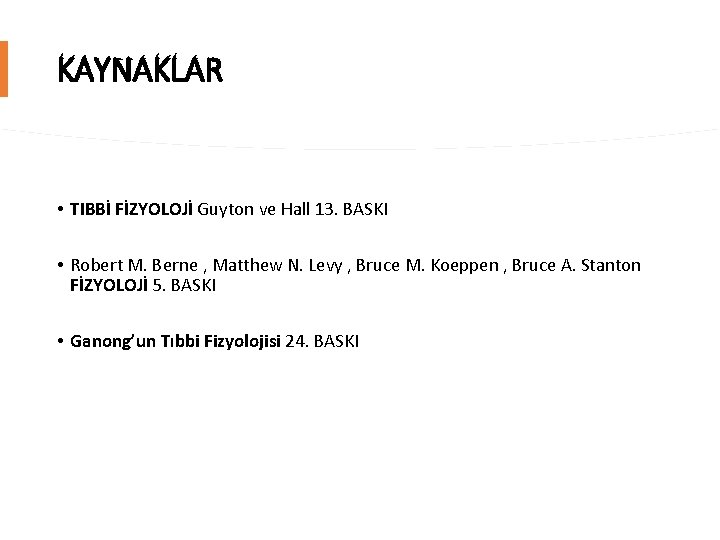 KAYNAKLAR

• TIBBİ FİZYOLOJİ Guyton ve Hall 13. BASKI

• Robert M. Berne , Matthew N. Levy , Bruce M. Koeppen , Bruce A. Stanton FİZYOLOJİ 5. BASKI

• Ganong'un Tıbbi Fizyolojisi 24. BASKI